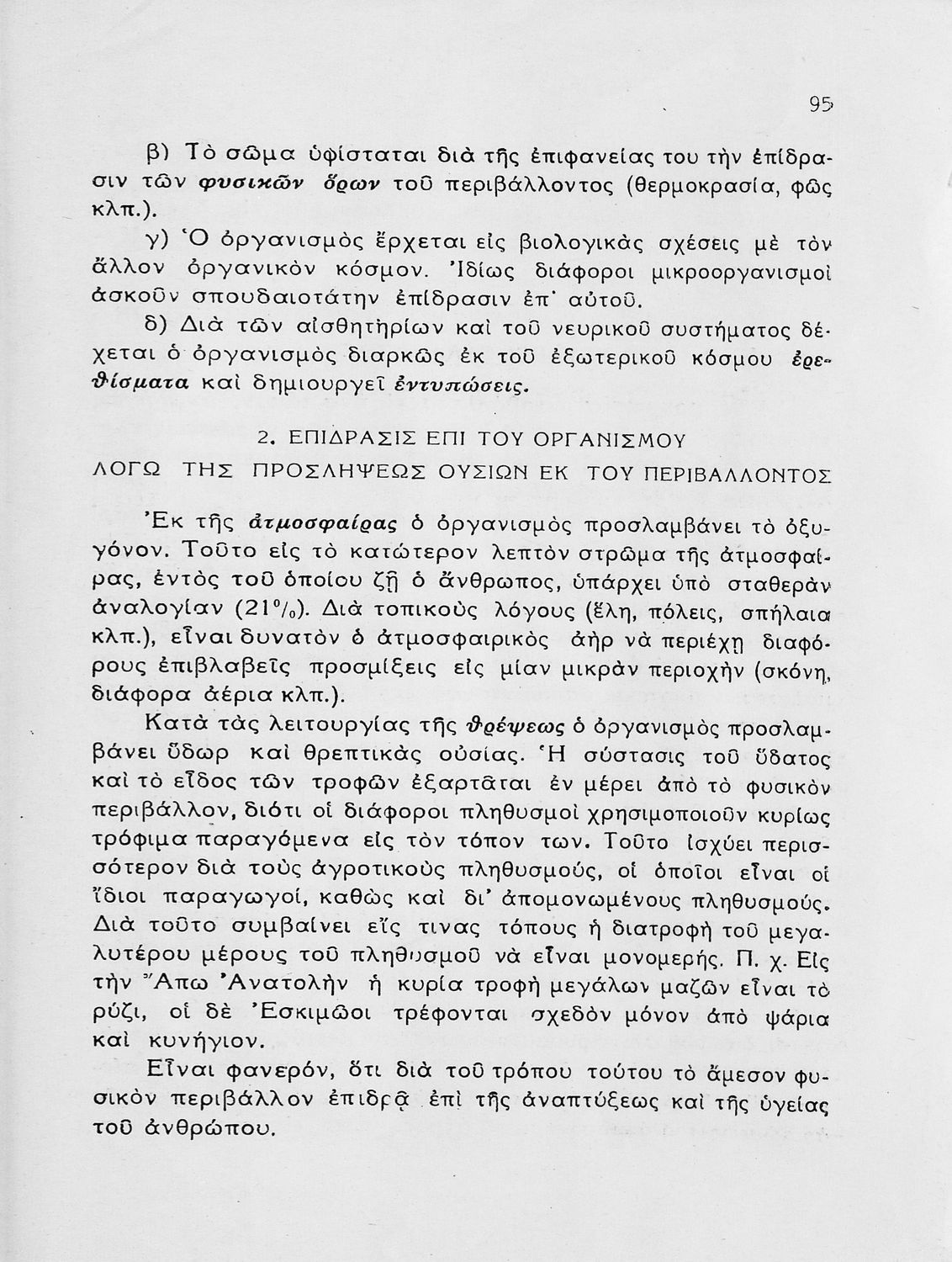 95

β) Τὸ σῶμα ὑφίσταται διὰ τῆς ἐπιφανείας του τὴν ἐπίδρασιν τῶν φυσικῶν ὅρων τοῦ περιβάλλοντος (θερμοκρασία, φῶς κλπ.).

γ) Ὁ ὀργανισμὸς ἔρχεται εἰς βιολογικὰς σχέσεις μὲ τὸν ἄλλον ὀργανικὸν κόσμον. Ἰδίως διάφοροι μικροοργανισμοὶ ἀσκοῦν σπουδαιοτάτην ἐπίδρασιν ἐπ' αὐτοῦ.

δ) Διὰ τῶν αἰσθητηρίων καὶ τοῦ νευρικοῦ συστήματος δέχεται ὁ ὀργανισμὸς διαρκῶς ἐκ τοῦ ἐξωτερικοῦ κόσμου ἐρεθίσματα καὶ δημιουργεῖ ἐντυπώσεις.

2. ΕΠΙΔΡΑΣΙΣ ΕΠΙ ΤΟΥ ΟΡΓΑΝΙΣΜΟΥ
ΛΟΓΩ ΤΗΣ ΠΡΟΣΛΗΨΕΩΣ ΟΥΣΙΩΝ ΕΚ ΤΟΥ ΠΕΡΙΒΑΛΛΟΝΤΟΣ

Ἐκ τῆς ἀτμοσφαίρας ὁ ὀργανισμὸς προσλαμβάνει τὸ ὀξυγόνον. Τοῦτο εἰς τὸ κατώτερον λεπτὸν στρῶμα τῆς ἀτμοσφαίρας, ἐντὸς τοῦ ὁποίου ζῇ ὁ ἄνθρωπος, ὑπάρχει ὑπὸ σταθερὰν ἀναλογίαν (21%). Διὰ τοπικοὺς λόγους (ἕλη, πόλεις, σπήλαια κλπ.), εἶναι δυνατὸν ὁ ἀτμοσφαιρικὸς ἀὴρ νὰ περιέχῃ διαφόρους ἐπιβλαβεῖς προσμίξεις εἰς μίαν μικρὰν περιοχὴν (σκόνη, διάφορα ἀέρια κλπ.).

Κατὰ τὰς λειτουργίας τῆς θρέψεως ὁ ὀργανισμὸς προσλαμβάνει ὕδωρ καὶ θρεπτικὰς οὐσίας. Ἡ σύστασις τοῦ ὕδατος καὶ τὸ εἶδος τῶν τροφῶν ἐξαρτᾶται ἐν μέρει ἀπὸ τὸ φυσικὸν περιβάλλον, διότι οἱ διάφοροι πληθυσμοὶ χρησιμοποιοῦν κυρίως τρόφιμα παραγόμενα εἰς τὸν τόπον των. Τοῦτο ἰσχύει περισσότερον διὰ τοὺς ἀγροτικοὺς πληθυσμούς, οἱ ὁποῖοι εἶναι οἱ ἴδιοι παραγωγοί, καθὼς καὶ δι' ἀπομονωμένους πληθυσμούς. Διὰ τοῦτο συμβαίνει εἴς τινας τόπους ἡ διατροφὴ τοῦ μεγαλυτέρου μέρους τοῦ πληθυσμοῦ νὰ εἶναι μονομερής. Π. χ. Εἰς τὴν Ἄπω Ἀνατολὴν ἡ κυρία τροφὴ μεγάλων μαζῶν εἶναι τὸ ρύζι, οἱ δὲ Ἐσκιμῶοι τρέφονται σχεδὸν μόνον ἀπὸ ψάρια καὶ κυνήγιον.

Εἶναι φανερόν, ὅτι διὰ τοῦ τρόπου τούτου τὸ ἄμεσον φυσικὸν περιβάλλον ἐπιδρᾷ ἐπὶ τῆς ἀναπτύξεως καὶ τῆς ὑγείας τοῦ ἀνθρώπου.